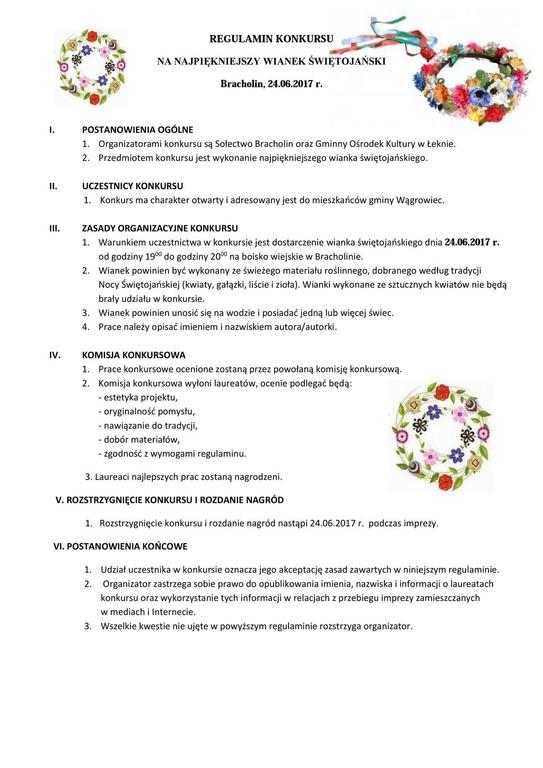 REGULAMIN KONKURSU

NA NAJPIĘKNIEJSZY WIANEK ŚWIĘTOJAŃSKI

Bracholin, 24.06.2017 r.

I. POSTANOWIENIA OGÓLNE

1. Organizatorami konkursu są Sołectwo Bracholin oraz Gminny Ośrodek Kultury w Łeknie.
2. Przedmiotem konkursu jest wykonanie najpiękniejszego wianka świętojańskiego.

II. UCZESTNICY KONKURSU

1. Konkurs ma charakter otwarty i adresowany jest do mieszkańców gminy Wągrowiec.

III. ZASADY ORGANIZACYJNE KONKURSU

1. Warunkiem uczestnictwa w konkursie jest dostarczenie wianka świętojańskiego dnia 24.06.2017 r. od godziny $19^{00}$ do godziny $20^{00}$ na boisko wiejskie w Bracholinie.
2. Wianek powinien być wykonany ze świeżego materiału roślinnego, dobranego według tradycji Nocy Świętojańskiej (kwiaty, gałązki, liście i zioła). Wianki wykonane ze sztucznych kwiatów nie będą brały udziału w konkursie.
3. Wianek powinien unosić się na wodzie i posiadać jedną lub więcej świec.
4. Prace należy opisać imieniem i nazwiskiem autora/autorki.

IV. KOMISJA KONKURSOWA

1. Prace konkursowe ocenione zostaną przez powołaną komisję konkursową.
2. Komisja konkursowa wyłoni laureatów, ocenie podlegać będą:
- estetyka projektu,
- oryginalność pomysłu,
- nawiązanie do tradycji,
- dobór materiałów,
- zgodność z wymogami regulaminu.

3. Laureaci najlepszych prac zostaną nagrodzeni.

V. ROZSTRZYGNIĘCIE KONKURSU I ROZDANIE NAGRÓD

1. Rozstrzygnięcie konkursu i rozdanie nagród nastąpi 24.06.2017 r. podczas imprezy.

VI. POSTANOWIENIA KOŃCOWE

1. Udział uczestnika w konkursie oznacza jego akceptację zasad zawartych w niniejszym regulaminie.
2. Organizator zastrzega sobie prawo do opublikowania imienia, nazwiska i informacji o laureatach konkursu oraz wykorzystanie tych informacji w relacjach z przebiegu imprezy zamieszczanych w mediach i Internecie.
3. Wszelkie kwestie nie ujęte w powyższym regulaminie rozstrzyga organizator.